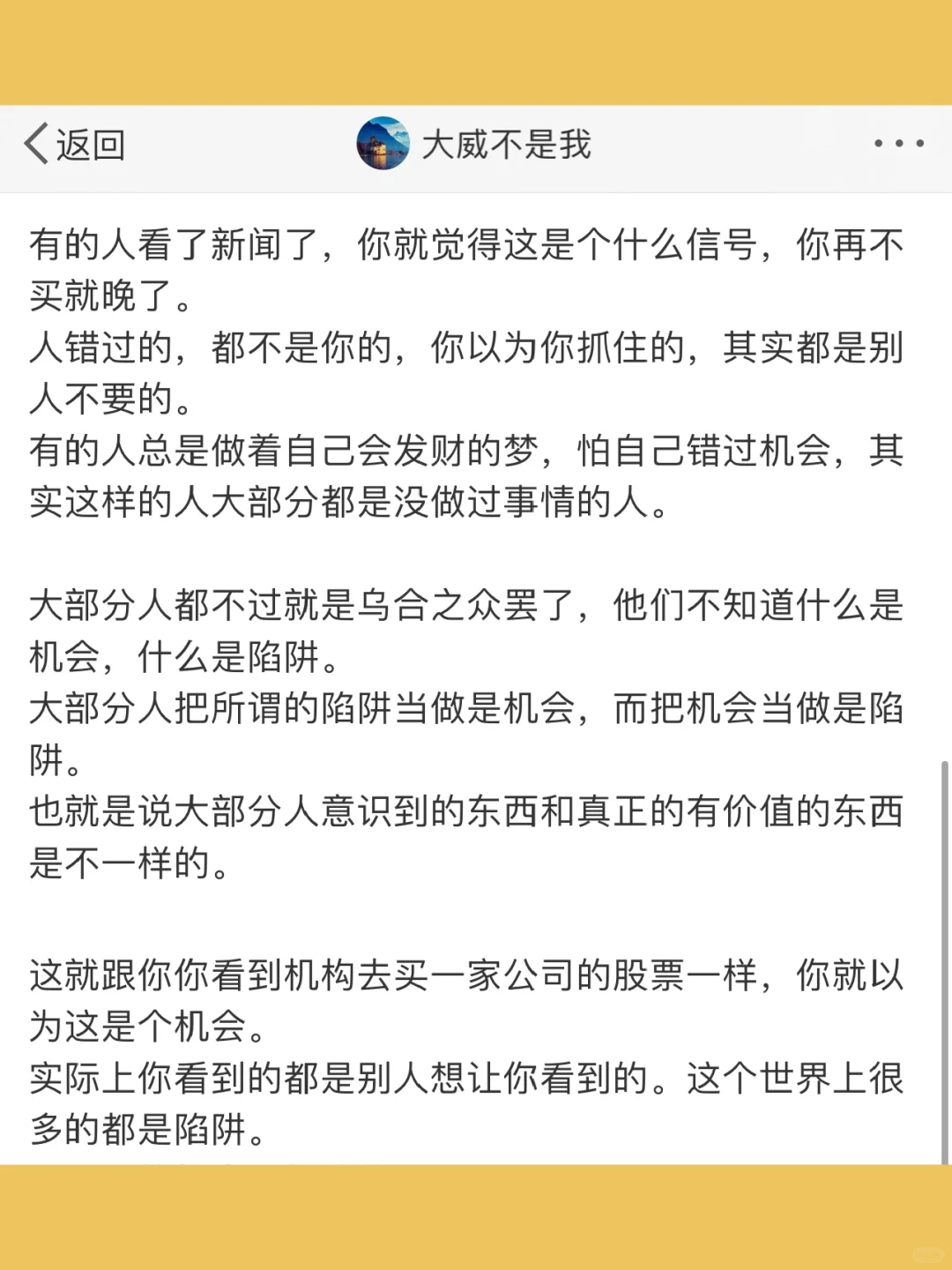 返回

大威不是我

有的人看了新闻了，你就觉得这是个什么信号，你再不买就晚了。
人错过的，都不是你的，你以为你抓住的，其实都是别人不要的。
有的人总是做着自己会发财的梦，怕自己错过机会，其实这样的人大部分都是没做过事情的人。

大部分人都不过就是乌合之众罢了，他们不知道什么是机会，什么是陷阱。
大部分人把所谓的陷阱当做是机会，而把机会当做是陷阱。
也就是说大部分人意识到的东西和真正的有价值的东西是不一样的。

这就跟你你看到机构去买一家公司的股票一样，你就以为这是个机会。
实际上你看到的都是别人想让你看到的。这个世界上很多的都是陷阱。